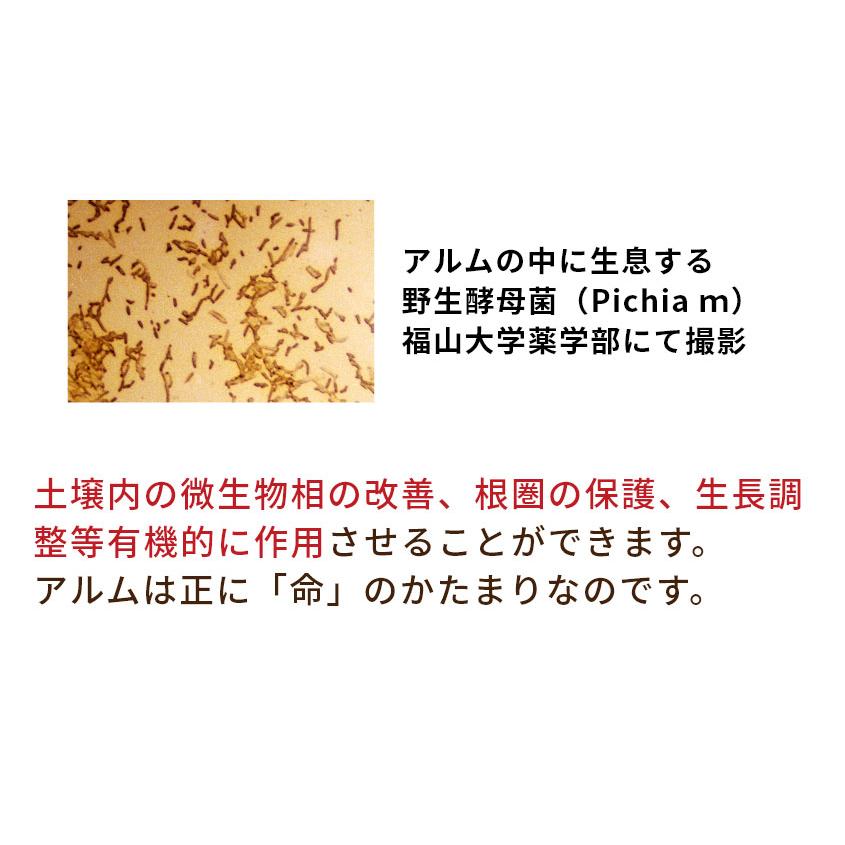 アルムの中に生息する
野生酵母菌（Pichia m）
福山大学薬学部にて撮影

土壌内の微生物相の改善、根圏の保護、生長調整等有機的に作用させることができます。
アルムは正に「命」のかたまりなのです。